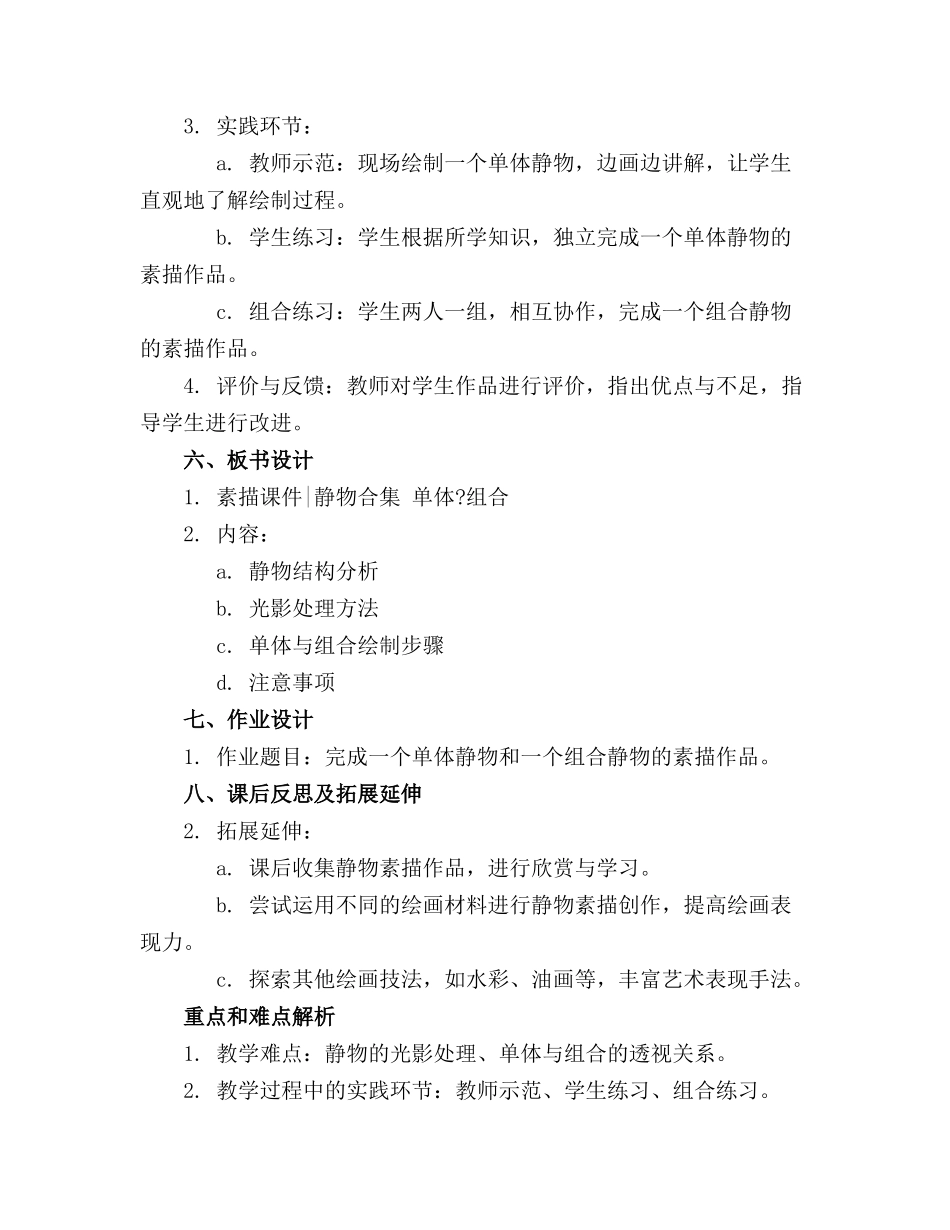 3. 实践环节：

a. 教师示范：现场绘制一个单体静物，边画边讲解，让学生直观地了解绘制过程。

b. 学生练习：学生根据所学知识，独立完成一个单体静物的素描作品。

c. 组合练习：学生两人一组，相互协作，完成一个组合静物的素描作品。

4. 评价与反馈：教师对学生作品进行评价，指出优点与不足，指导学生进行改进。

六、板书设计

1. 素描课件|静物合集 单体?组合

2. 内容：

a. 静物结构分析

b. 光影处理方法

c. 单体与组合绘制步骤

d. 注意事项

七、作业设计

1. 作业题目：完成一个单体静物和一个组合静物的素描作品。

八、课后反思及拓展延伸

2. 拓展延伸：

a. 课后收集静物素描作品，进行欣赏与学习。

b. 尝试运用不同的绘画材料进行静物素描创作，提高绘画表现力。

c. 探索其他绘画技法，如水彩、油画等，丰富艺术表现手法。

重点和难点解析

1. 教学难点：静物的光影处理、单体与组合的透视关系。

2. 教学过程中的实践环节：教师示范、学生练习、组合练习。